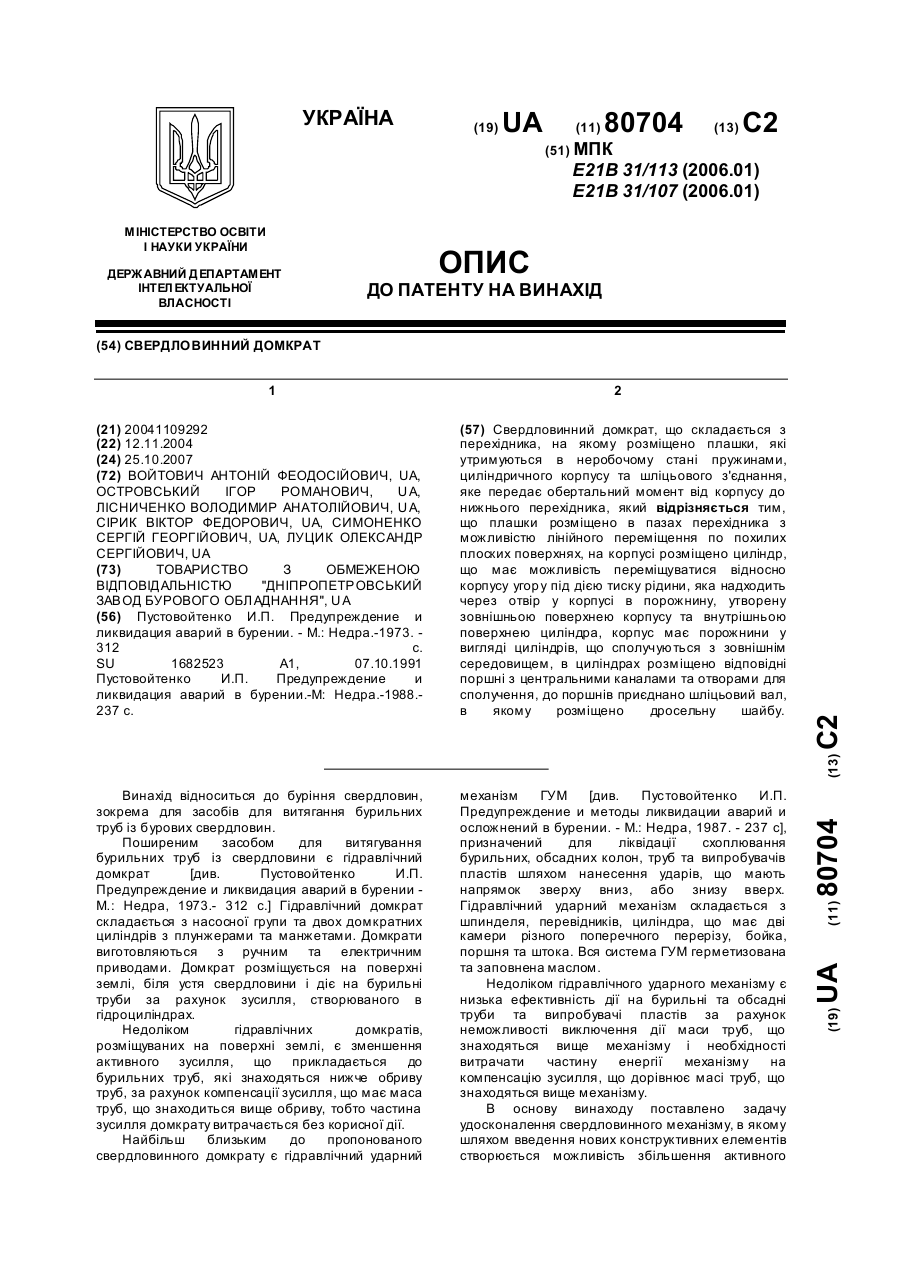 УКРАЇНА

(19) UA (11) 80704 (13) C2

(51) МПК
E21B 31/113 (2006.01)
E21B 31/107 (2006.01)

МІНІСТЕРСТВО ОСВІТИ І НАУКИ УКРАЇНИ

ДЕРЖАВНИЙ ДЕПАРТАМЕНТ ІНТЕЛЕКТУАЛЬНОЇ ВЛАСНОСТІ

ОПИС
ДО ПАТЕНТУ НА ВИНАХІД

(54) СВЕРДЛОВИННИЙ ДОМКРАТ

1

(21) 20041109292
(22) 12.11.2004
(24) 25.10.2007
(72) ВОЙТОВИЧ АНТОНІЙ ФЕОДОСІЙОВИЧ, UA, ОСТРОВСЬКИЙ ІГОР РОМАНОВИЧ, UA, ЛІСНИЧЕНКО ВОЛОДИМИР АНАТОЛІЙОВИЧ, UA, СІРИК ВІКТОР ФЕДОРОВИЧ, UA, СИМОНЕНКО СЕРГІЙ ГЕОРГІЙОВИЧ, UA, ЛУЦИК ОЛЕКСАНДР СЕРГІЙОВИЧ, UA
(73) ТОВАРИСТВО З ОБМЕЖЕНОЮ ВІДПОВІДАЛЬНІСТЮ "ДНІПРОПЕТРОВСЬКИЙ ЗАВОД БУРОВОГО ОБЛАДНАННЯ", UA
(56) Пустовойтенко И.П. Предупреждение и ликвидация аварий в бурении. - М.: Недра.-1973. - 312 с.
SU 1682523 A1, 07.10.1991
Пустовойтенко И.П. Предупреждение и ликвидация аварий в бурении.-М: Недра.-1988.- 237 с.

2

(57) Свердловинний домкрат, що складається з перехідника, на якому розміщено плашки, які утримуються в неробочому стані пружинами, циліндричного корпусу та шліцьового з'єднання, яке передає обертальний момент від корпусу до нижнього перехідника, який відрізняється тим, що плашки розміщено в пазах перехідника з можливістю лінійного переміщення по похилих плоских поверхнях, на корпусі розміщено циліндр, що має можливість переміщуватися відносно корпусу угору під дією тиску рідини, яка надходить через отвір у корпусі в порожнину, утворену зовнішньою поверхнею корпусу та внутрішньою поверхнею циліндра, корпус має порожнини у вигляді циліндрів, що сполучуються з зовнішнім середовищем, в циліндрах розміщено відповідні поршні з центральними каналами та отворами для сполучення, до поршнів приєднано шліцьовий вал, в якому розміщено дросельну шайбу.

(19) UA (11) 80704 (13) C2

Винахід відноситься до буріння свердловин, зокрема для засобів для витягання бурильних труб із бурових свердловин.

Поширеним засобом для витягування бурильних труб із свердловини є гідравлічний домкрат [див. Пустовойтенко И.П. Предупреждение и ликвидация аварий в бурении - М.: Недра, 1973.- 312 с.] Гідравлічний домкрат складається з насосної групи та двох домкратних циліндрів з плунжерами та манжетами. Домкрати виготовляються з ручним та електричним приводами. Домкрат розміщується на поверхні землі, біля устя свердловини і діє на бурильні труби за рахунок зусилля, створюваного в гідроциліндрах.

Недоліком гідравлічних домкратів, розміщуваних на поверхні землі, є зменшення активного зусилля, що прикладається до бурильних труб, які знаходяться нижче обриву труб, за рахунок компенсації зусилля, що має маса труб, що знаходиться вище обриву, тобто частина зусилля домкрату витрачається без корисної дії.

Найбільш близьким до пропонованого свердловинного домкрату є гідравлічний ударний механізм ГУМ [див. Пустовойтенко И.П. Предупреждение и методы ликвидации аварий и осложнений в бурении. - М.: Недра, 1987. - 237 с], призначений для ліквідації схоплювання бурильних, обсадних колон, труб та випробувачів пластів шляхом нанесення ударів, що мають напрямок зверху вниз, або знизу вверх. Гідравлічний ударний механізм складається з шпинделя, перевідників, циліндра, що має дві камери різного поперечного перерізу, бойка, поршня та штока. Вся система ГУМ герметизована та заповнена маслом.

Недоліком гідравлічного ударного механізму є низька ефективність дії на бурильні та обсадні труби та випробувачі пластів за рахунок неможливості виключення дії маси труб, що знаходяться вище механізму і необхідності витрачати частину енергії механізму на компенсацію зусилля, що дорівнює масі труб, що знаходяться вище механізму.

В основу винаходу поставлено задачу удосконалення свердловинного механізму, в якому шляхом введення нових конструктивних елементів створюється можливість збільшення активного